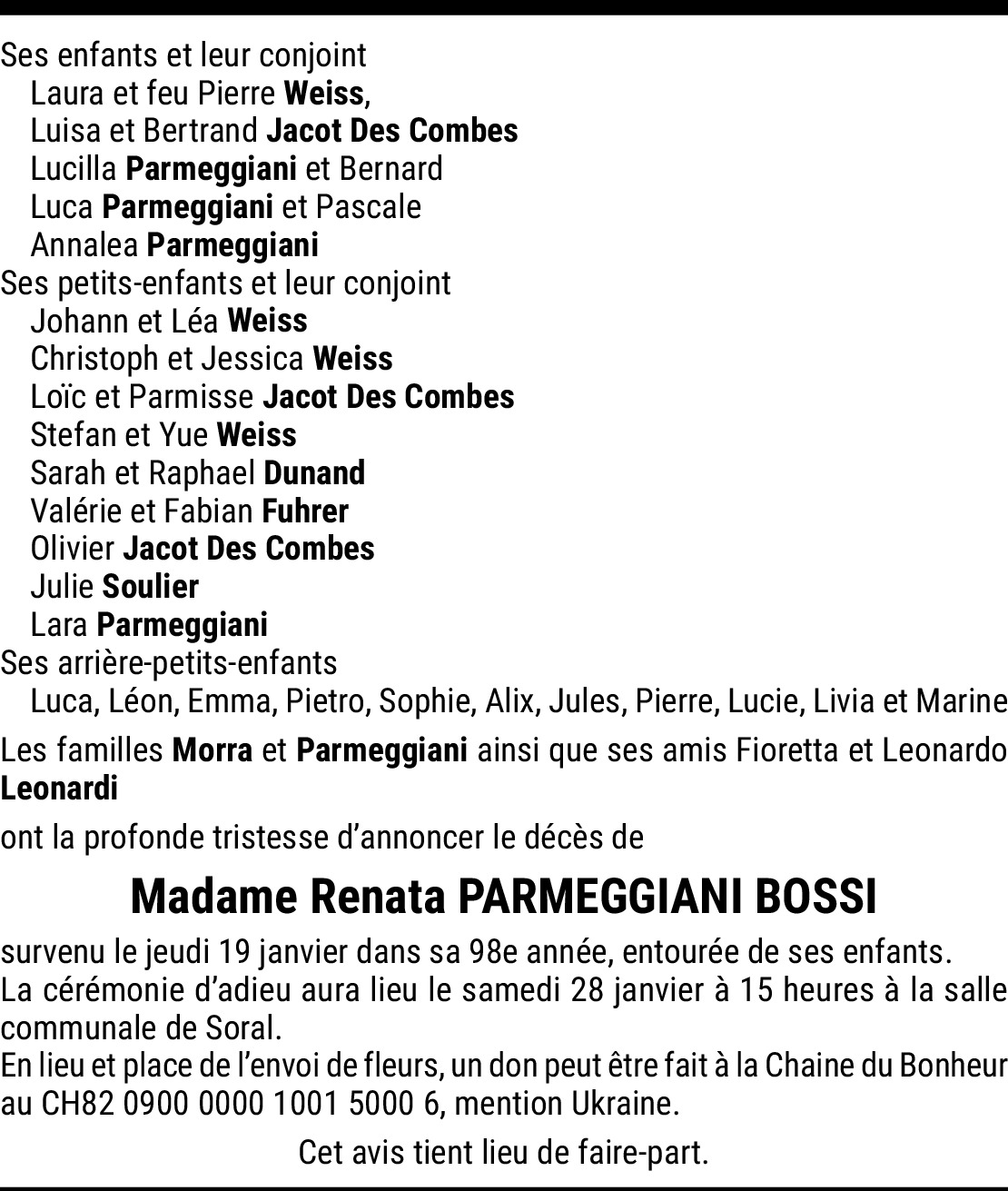 Ses enfants et leur conjoint
Laura et feu Pierre Weiss,
Luisa et Bertrand Jacot Des Combes
Lucilla Parmeggiani et Bernard
Luca Parmeggiani et Pascale
Annalea Parmeggiani
Ses petits-enfants et leur conjoint
Johann et Léa Weiss
Christoph et Jessica Weiss
Loïc et Parmisse Jacot Des Combes
Stefan et Yue Weiss
Sarah et Raphael Dunand
Valérie et Fabian Fuhrer
Olivier Jacot Des Combes
Julie Soulier
Lara Parmeggiani
Ses arrière-petits-enfants
Luca, Léon, Emma, Pietro, Sophie, Alix, Jules, Pierre, Lucie, Livia et Marine

Les familles Morra et Parmeggiani ainsi que ses amis Fioretta et Leonardo Leonardi

ont la profonde tristesse d'annoncer le décès de

Madame Renata PARMEGGIANI BOSSI

survenu le jeudi 19 janvier dans sa 98e année, entourée de ses enfants.
La cérémonie d'adieu aura lieu le samedi 28 janvier à 15 heures à la salle communale de Soral.
En lieu et place de l'envoi de fleurs, un don peut être fait à la Chaine du Bonheur au CH82 0900 0000 1001 5000 6, mention Ukraine.

Cet avis tient lieu de faire-part.